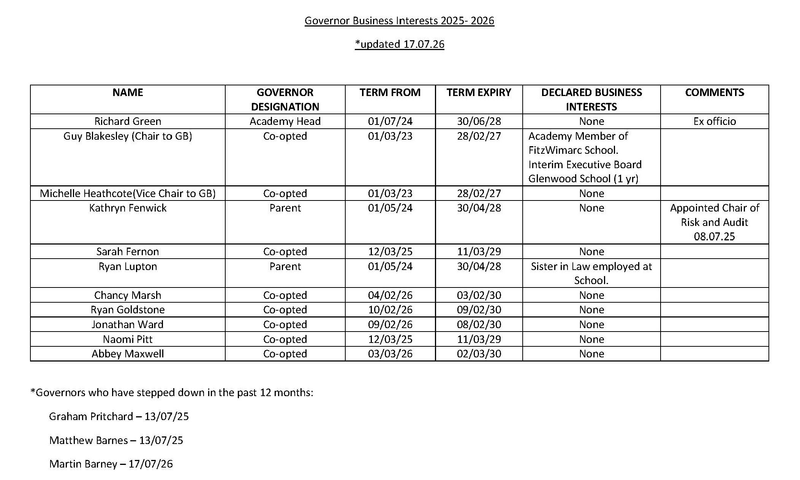 Governor Business Interests 2025- 2026

*updated 17.07.26

| NAME | GOVERNOR DESIGNATION | TERM FROM | TERM EXPIRY | DECLARED BUSINESS INTERESTS | COMMENTS |
|---|---|---|---|---|---|
| Richard Green | Academy Head | 01/07/24 | 30/06/28 | None | Ex officio |
| Guy Blakesley (Chair to GB) | Co-opted | 01/03/23 | 28/02/27 | Academy Member of FitzWimarc School. Interim Executive Board Glenwood School (1 yr) | |
| Michelle Heathcote(Vice Chair to GB) | Co-opted | 01/03/23 | 28/02/27 | None | |
| Kathryn Fenwick | Parent | 01/05/24 | 30/04/28 | None | Appointed Chair of Risk and Audit 08.07.25 |
| Sarah Fernon | Co-opted | 12/03/25 | 11/03/29 | None | |
| Ryan Lupton | Parent | 01/05/24 | 30/04/28 | Sister in Law employed at School. | |
| Chancy Marsh | Co-opted | 04/02/26 | 03/02/30 | None | |
| Ryan Goldstone | Co-opted | 10/02/26 | 09/02/30 | None | |
| Jonathan Ward | Co-opted | 09/02/26 | 08/02/30 | None | |
| Naomi Pitt | Co-opted | 12/03/25 | 11/03/29 | None | |
| Abbey Maxwell | Co-opted | 03/03/26 | 02/03/30 | None | |

*Governors who have stepped down in the past 12 months:

Graham Pritchard – 13/07/25

Matthew Barnes – 13/07/25

Martin Barney – 17/07/26